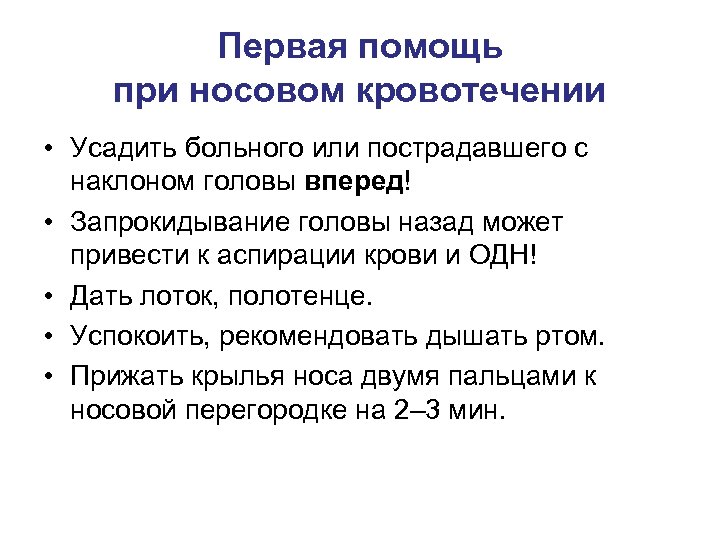 Первая помощь при носовом кровотечении

• Усадить больного или пострадавшего с наклоном головы вперед!

• Запрокидывание головы назад может привести к аспирации крови и ОДН!

• Дать лоток, полотенце.

• Успокоить, рекомендовать дышать ртом.

• Прижать крылья носа двумя пальцами к носовой перегородке на 2–3 мин.